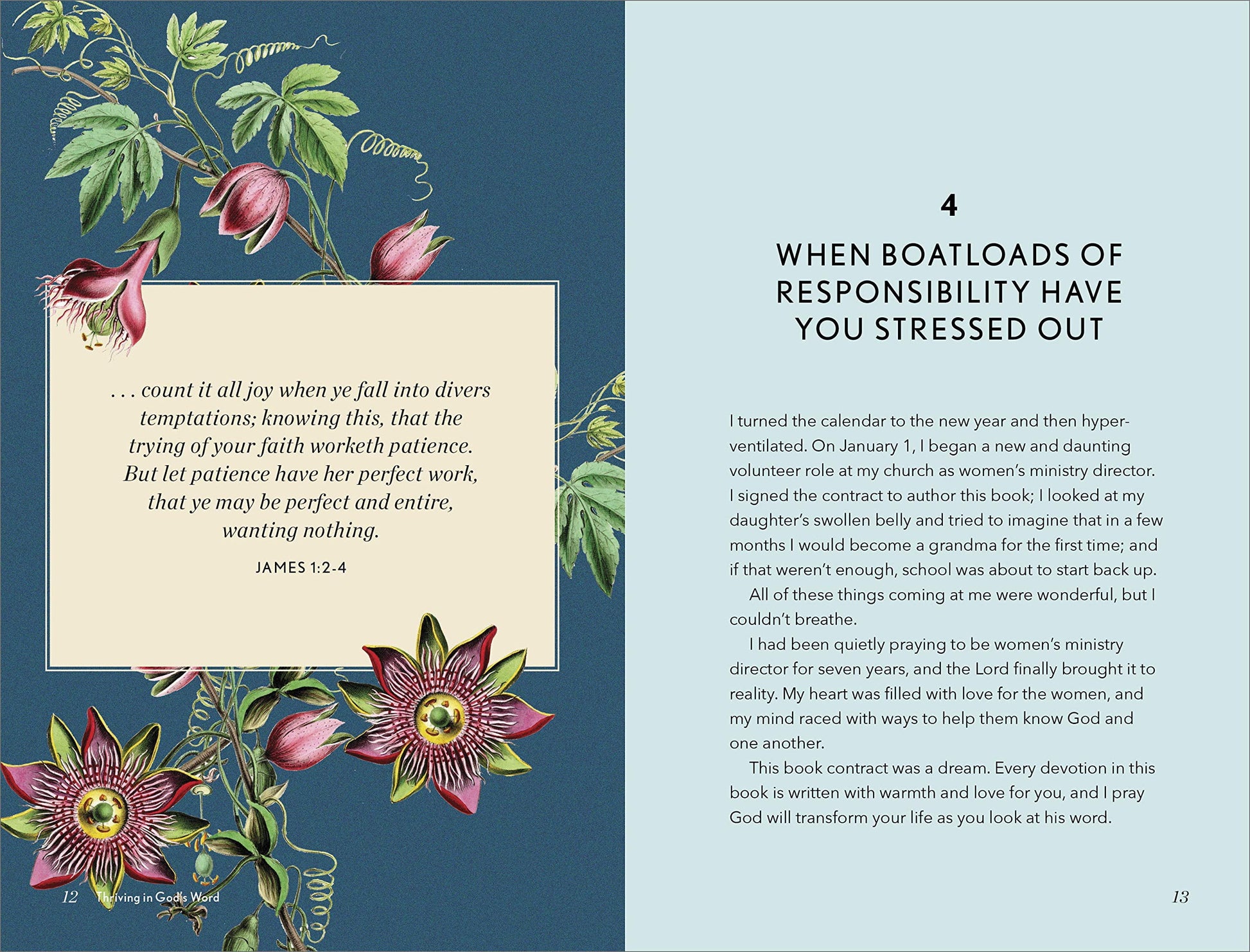 . . . count it all joy when ye fall into divers temptations; knowing this, that the trying of your faith worketh patience. But let patience have her perfect work, that ye may be perfect and entire, wanting nothing.

JAMES 1:2-4

12 Thriving in God's Word

4

WHEN BOATLOADS OF RESPONSIBILITY HAVE YOU STRESSED OUT

I turned the calendar to the new year and then hyperventilated. On January 1, I began a new and daunting volunteer role at my church as women's ministry director. I signed the contract to author this book; I looked at my daughter's swollen belly and tried to imagine that in a few months I would become a grandma for the first time; and if that weren't enough, school was about to start back up.

All of these things coming at me were wonderful, but I couldn't breathe.

I had been quietly praying to be women's ministry director for seven years, and the Lord finally brought it to reality. My heart was filled with love for the women, and my mind raced with ways to help them know God and one another.

This book contract was a dream. Every devotion in this book is written with warmth and love for you, and I pray God will transform your life as you look at his word.

13